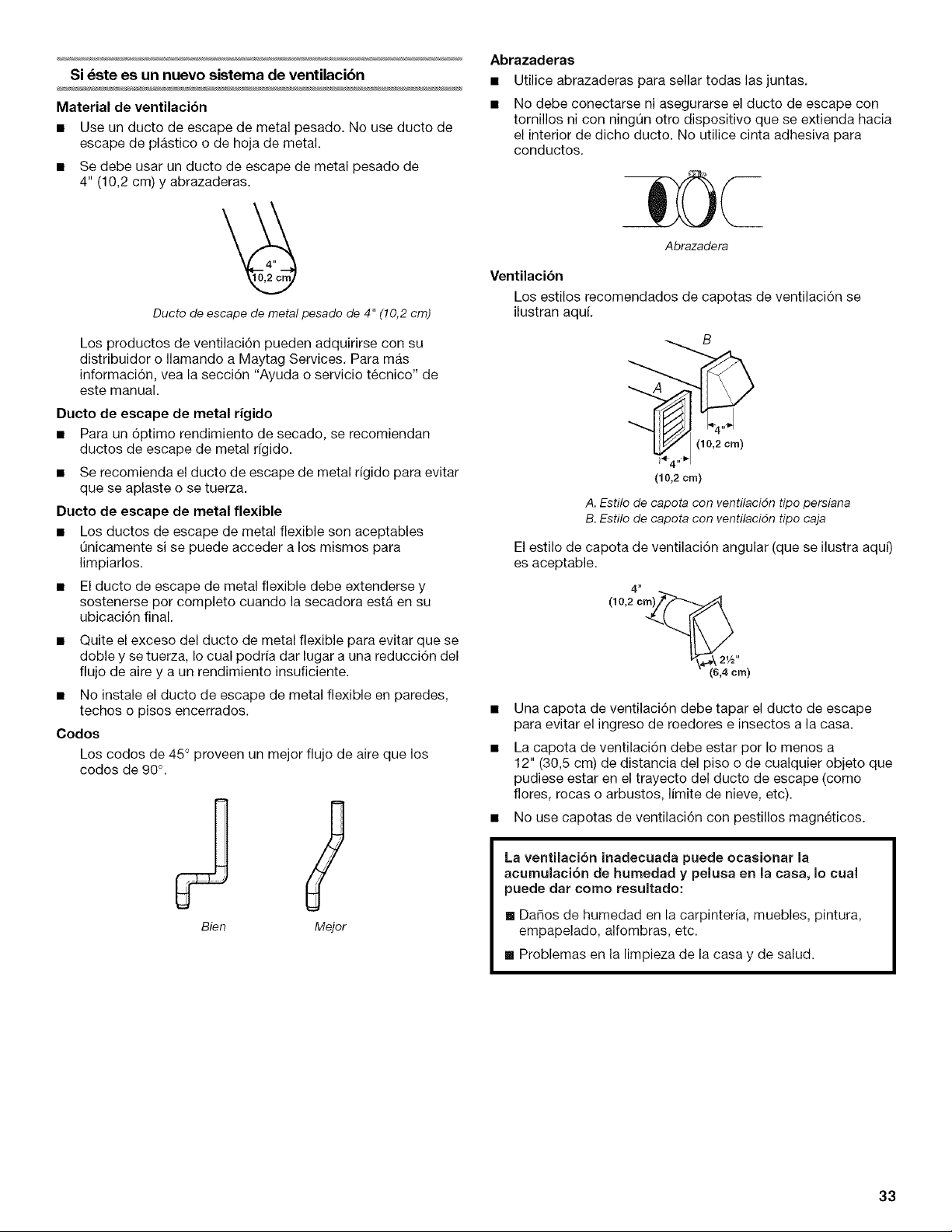 Si éste es un nuevo sistema de ventilación

Material de ventilación

■ Use un ducto de escape de metal pesado. No use ducto de escape de plástico o de hoja de metal.

■ Se debe usar un ducto de escape de metal pesado de 4" (10,2 cm) y abrazaderas.

4"
10,2 cm

Ducto de escape de metal pesado de 4" (10,2 cm)

Los productos de ventilación pueden adquirirse con su distribuidor o llamando a Maytag Services. Para más información, vea la sección "Ayuda o servicio técnico" de este manual.

Ducto de escape de metal rígido

■ Para un óptimo rendimiento de secado, se recomiendan ductos de escape de metal rígido.

■ Se recomienda el ducto de escape de metal rígido para evitar que se aplaste o se tuerza.

Ducto de escape de metal flexible

■ Los ductos de escape de metal flexible son aceptables únicamente si se puede acceder a los mismos para limpiarlos.

■ El ducto de escape de metal flexible debe extenderse y sostenerse por completo cuando la secadora está en su ubicación final.

■ Quite el exceso del ducto de metal flexible para evitar que se doble y se tuerza, lo cual podría dar lugar a una reducción del flujo de aire y a un rendimiento insuficiente.

■ No instale el ducto de escape de metal flexible en paredes, techos o pisos encerrados.

Codos

Los codos de 45° proveen un mejor flujo de aire que los codos de 90°.

Bien

Mejor

Abrazaderas

■ Utilice abrazaderas para sellar todas las juntas.

■ No debe conectarse ni asegurarse el ducto de escape con tornillos ni con ningún otro dispositivo que se extienda hacia el interior de dicho ducto. No utilice cinta adhesiva para conductos.

Abrazadera

Ventilación

Los estilos recomendados de capotas de ventilación se ilustran aquí.

B

A

4"
(10,2 cm)

4"
(10,2 cm)

A. Estilo de capota con ventilación tipo persiana
B. Estilo de capota con ventilación tipo caja

El estilo de capota de ventilación angular (que se ilustra aquí) es aceptable.

4"
(10,2 cm)

2½"
(6,4 cm)

■ Una capota de ventilación debe tapar el ducto de escape para evitar el ingreso de roedores e insectos a la casa.

■ La capota de ventilación debe estar por lo menos a 12" (30,5 cm) de distancia del piso o de cualquier objeto que pudiese estar en el trayecto del ducto de escape (como flores, rocas o arbustos, límite de nieve, etc).

■ No use capotas de ventilación con pestillos magnéticos.

La ventilación inadecuada puede ocasionar la acumulación de humedad y pelusa en la casa, lo cual puede dar como resultado:

■ Daños de humedad en la carpintería, muebles, pintura, empapelado, alfombras, etc.

■ Problemas en la limpieza de la casa y de salud.

33